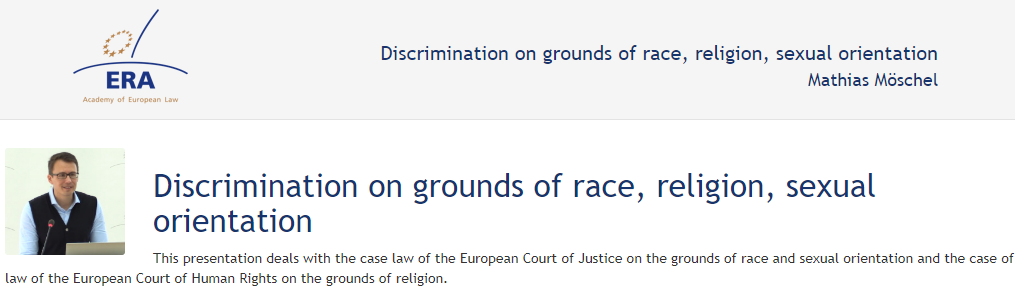 ERA
Academy of European Law

Discrimination on grounds of race, religion, sexual orientation
Mathias Möschel

Discrimination on grounds of race, religion, sexual orientation

This presentation deals with the case law of the European Court of Justice on the grounds of race and sexual orientation and the case of law of the European Court of Human Rights on the grounds of religion.